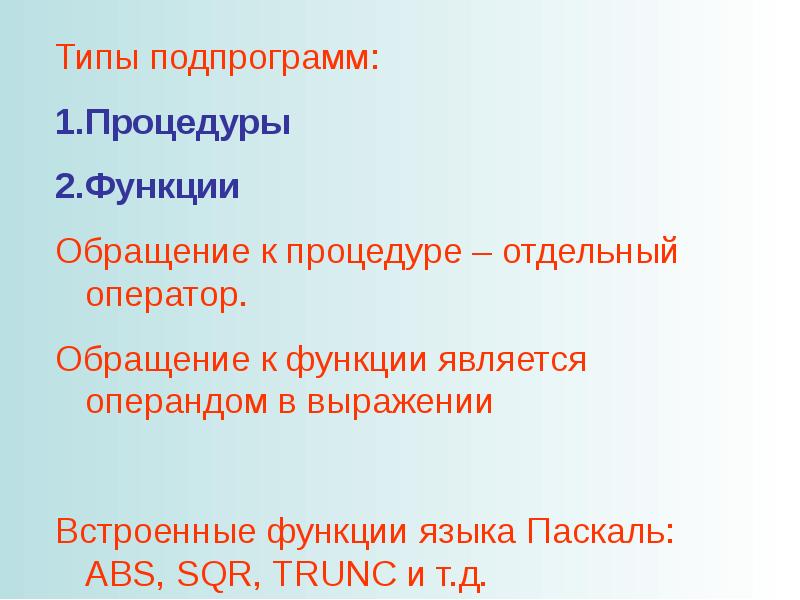 Типы подпрограмм:

1.Процедуры

2.Функции

Обращение к процедуре – отдельный оператор.

Обращение к функции является операндом в выражении

Встроенные функции языка Паскаль: ABS, SQR, TRUNC и т.д.